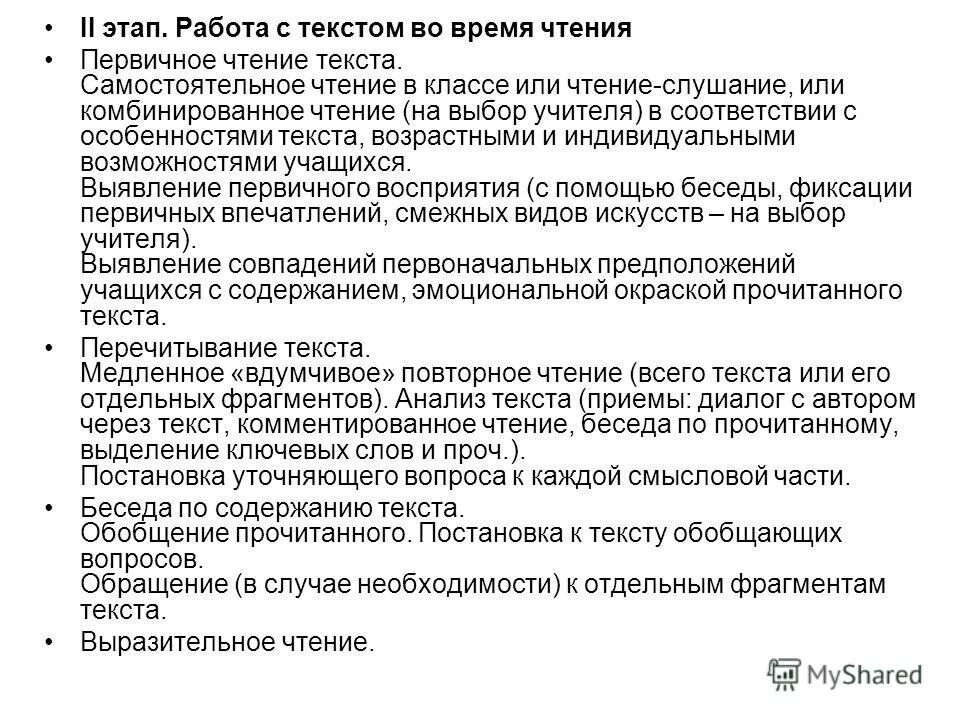 • II этап. Работа с текстом во время чтения

• Первичное чтение текста.
Самостоятельное чтение в классе или чтение-слушание, или комбинированное чтение (на выбор учителя) в соответствии с особенностями текста, возрастными и индивидуальными возможностями учащихся.
Выявление первичного восприятия (с помощью беседы, фиксации первичных впечатлений, смежных видов искусств – на выбор учителя).
Выявление совпадений первоначальных предположений учащихся с содержанием, эмоциональной окраской прочитанного текста.

• Перечитывание текста.
Медленное «вдумчивое» повторное чтение (всего текста или его отдельных фрагментов). Анализ текста (приемы: диалог с автором через текст, комментированное чтение, беседа по прочитанному, выделение ключевых слов и проч.).
Постановка уточняющего вопроса к каждой смысловой части.

• Беседа по содержанию текста.
Обобщение прочитанного. Постановка к тексту обобщающих вопросов.
Обращение (в случае необходимости) к отдельным фрагментам текста.

• Выразительное чтение.

MyShared